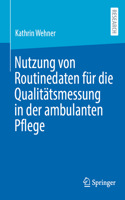 Kathrin Wehner

RESEARCH

Nutzung von Routinedaten für die Qualitätsmessung in der ambulanten Pflege

Springer